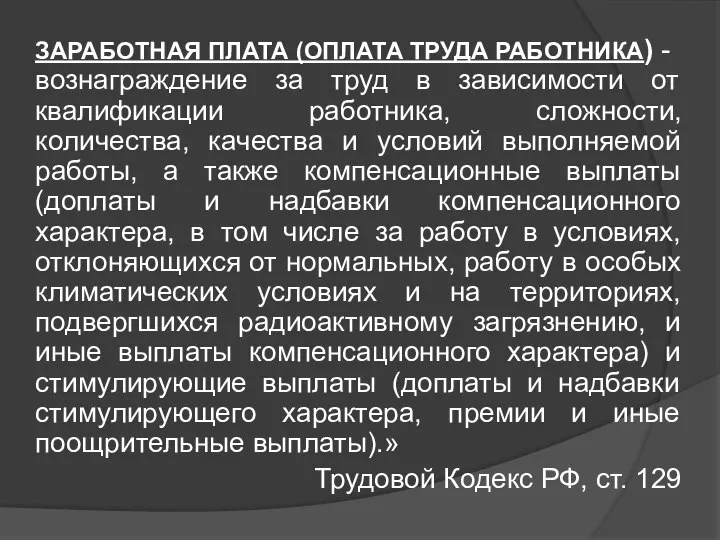 ЗАРАБОТНАЯ ПЛАТА (ОПЛАТА ТРУДА РАБОТНИКА) - вознаграждение за труд в зависимости от квалификации работника, сложности, количества, качества и условий выполняемой работы, а также компенсационные выплаты (доплаты и надбавки компенсационного характера, в том числе за работу в условиях, отклоняющихся от нормальных, работу в особых климатических условиях и на территориях, подвергшихся радиоактивному загрязнению, и иные выплаты компенсационного характера) и стимулирующие выплаты (доплаты и надбавки стимулирующего характера, премии и иные поощрительные выплаты).»

Трудовой Кодекс РФ, ст. 129